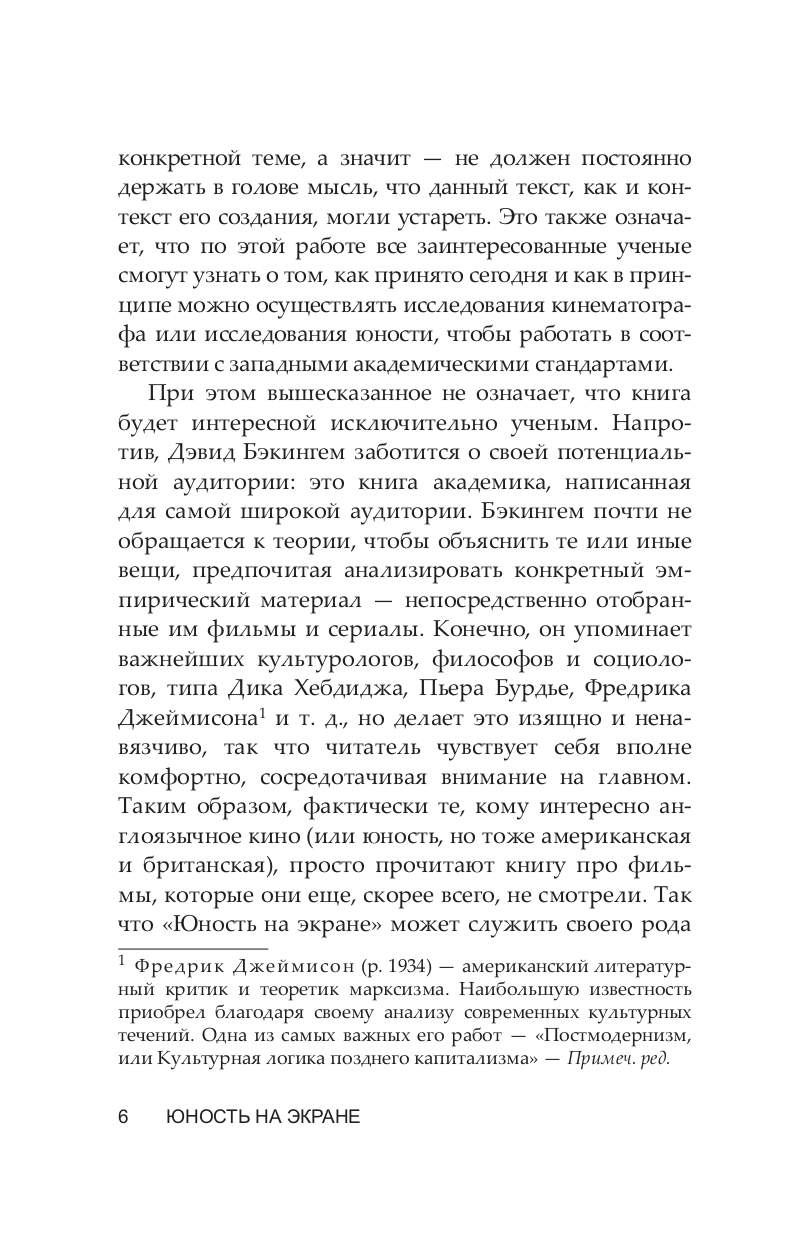 конкретной теме, а значит — не должен постоянно держать в голове мысль, что данный текст, как и контекст его создания, могли устареть. Это также означает, что по этой работе все заинтересованные ученые смогут узнать о том, как принято сегодня и как в принципе можно осуществлять исследования кинематографа или исследования юности, чтобы работать в соответствии с западными академическими стандартами.

При этом вышесказанное не означает, что книга будет интересной исключительно ученым. Напротив, Дэвид Бэкингем заботится о своей потенциальной аудитории: это книга академика, написанная для самой широкой аудитории. Бэкингем почти не обращается к теории, чтобы объяснить те или иные вещи, предпочитая анализировать конкретный эмпирический материал — непосредственно отобранные им фильмы и сериалы. Конечно, он упоминает важнейших культурологов, философов и социологов, типа Дика Хебдиджа, Пьера Бурдье, Фредрика Джеймисона$^1$ и т. д., но делает это изящно и ненавязчиво, так что читатель чувствует себя вполне комфортно, сосредотачивая внимание на главном. Таким образом, фактически те, кому интересно англоязычное кино (или юность, но тоже американская и британская), просто прочитают книгу про фильмы, которые они еще, скорее всего, не смотрели. Так что «Юность на экране» может служить своего рода

$^1$ Фредрик Джеймисон (р. 1934) — американский литературный критик и теоретик марксизма. Наибольшую известность приобрел благодаря своему анализу современных культурных течений. Одна из самых важных его работ — «Постмодернизм, или Культурная логика позднего капитализма» — Примеч. ред.

6 ЮНОСТЬ НА ЭКРАНЕ